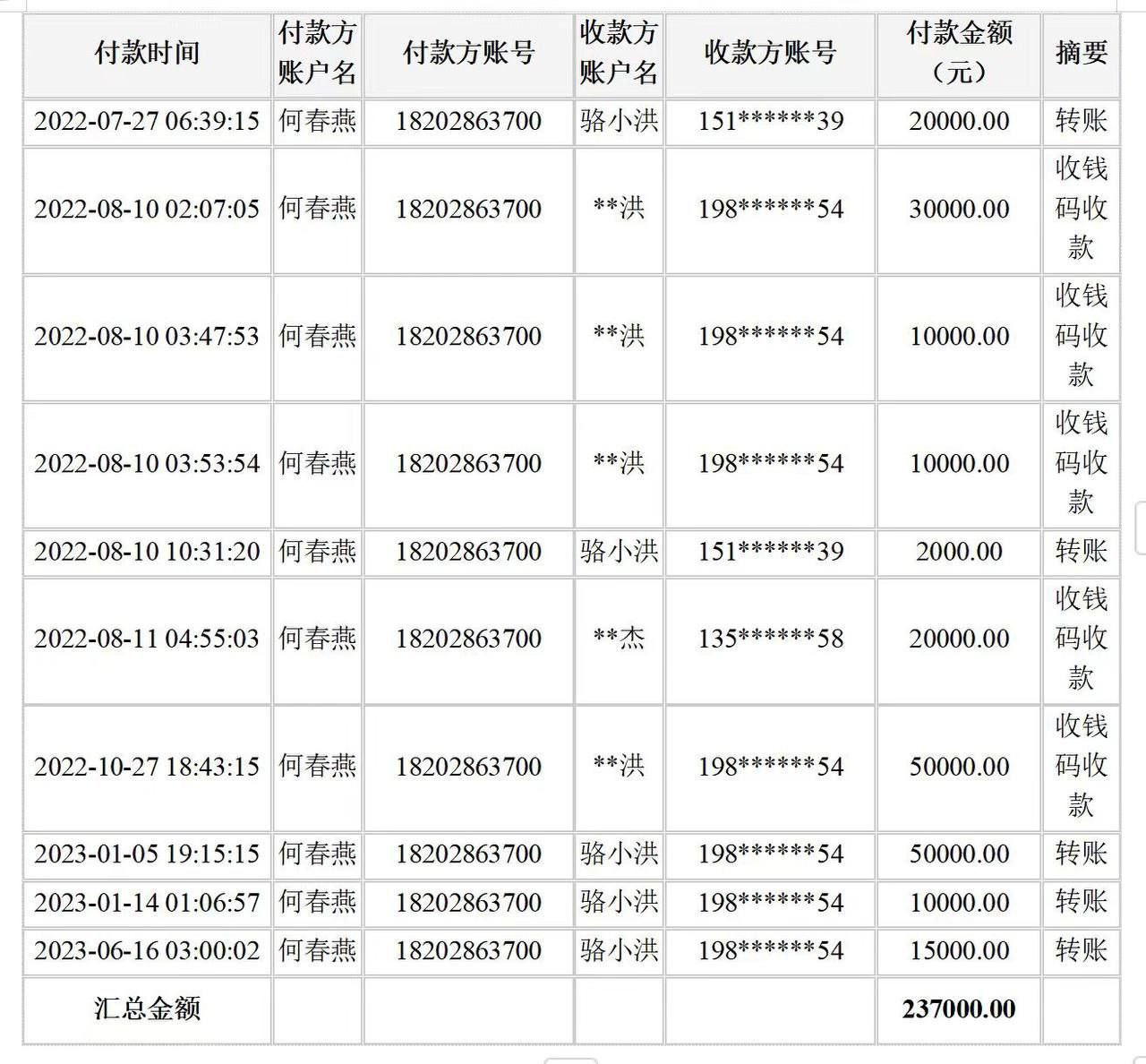 | 付款时间 | 付款方账户名 | 付款方账号 | 收款方账户名 | 收款方账号 | 付款金额（元） | 摘要 |
|---|---|---|---|---|---|---|
| 2022-07-27 06:39:15 | 何春燕 | 18202863700 | 骆小洪 | 151\*\*\*\*\*\*39 | 20000.00 | 转账 |
| 2022-08-10 02:07:05 | 何春燕 | 18202863700 | \*\*洪 | 198\*\*\*\*\*\*54 | 30000.00 | 收钱码收款 |
| 2022-08-10 03:47:53 | 何春燕 | 18202863700 | \*\*洪 | 198\*\*\*\*\*\*54 | 10000.00 | 收钱码收款 |
| 2022-08-10 03:53:54 | 何春燕 | 18202863700 | \*\*洪 | 198\*\*\*\*\*\*54 | 10000.00 | 收钱码收款 |
| 2022-08-10 10:31:20 | 何春燕 | 18202863700 | 骆小洪 | 151\*\*\*\*\*\*39 | 2000.00 | 转账 |
| 2022-08-11 04:55:03 | 何春燕 | 18202863700 | \*\*杰 | 135\*\*\*\*\*\*58 | 20000.00 | 收钱码收款 |
| 2022-10-27 18:43:15 | 何春燕 | 18202863700 | \*\*洪 | 198\*\*\*\*\*\*54 | 50000.00 | 收钱码收款 |
| 2023-01-05 19:15:15 | 何春燕 | 18202863700 | 骆小洪 | 198\*\*\*\*\*\*54 | 50000.00 | 转账 |
| 2023-01-14 01:06:57 | 何春燕 | 18202863700 | 骆小洪 | 198\*\*\*\*\*\*54 | 10000.00 | 转账 |
| 2023-06-16 03:00:02 | 何春燕 | 18202863700 | 骆小洪 | 198\*\*\*\*\*\*54 | 15000.00 | 转账 |
| 汇总金额 | | | | | 237000.00 | |